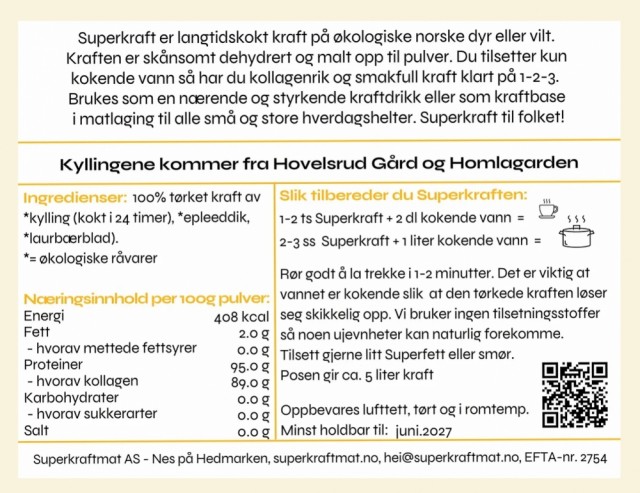 Superkraft er langtidskokt kraft på økologiske norske dyr eller vilt. Kraften er skånsomt dehydrert og malt opp til pulver. Du tilsetter kun kokende vann så har du kollagenrik og smakfull kraft klart på 1-2-3. Brukes som en nærende og styrkende kraftdrikk eller som kraftbase i matlaging til alle små og store hverdagshelter. Superkraft til folket!

Kyllingene kommer fra Hovelsrud Gård og Homlagarden

Ingredienser: 100% tørket kraft av *kylling (kokt i 24 timer), *epleeddik, *laurbærblad).
*= økologiske råvarer

Næringsinnhold per 100g pulver:

| | |
|---|---|
| Energi | 408 kcal |
| Fett | 2.0 g |
| - hvorav mettede fettsyrer | 0.0 g |
| Proteiner | 95.0 g |
| - hvorav kollagen | 89.0 g |
| Karbohydrater | 0.0 g |
| - hvorav sukkerarter | 0.0 g |
| Salt | 0.0 g |

Slik tilbereder du Superkraften:
1-2 ts Superkraft + 2 dl kokende vann =
2-3 ss Superkraft + 1 liter kokende vann =

Rør godt å la trekke i 1-2 minutter. Det er viktig at vannet er kokende slik at den tørkede kraften løser seg skikkelig opp. Vi bruker ingen tilsetningsstoffer så noen ujevnheter kan naturlig forekomme.
Tilsett gjerne litt Superfett eller smør.
Posen gir ca. 5 liter kraft

Oppbevares lufttett, tørt og i romtemp.
Minst holdbar til: juni.2027

Superkraftmat AS - Nes på Hedmarken, superkraftmat.no, hei@superkraftmat.no, EFTA-nr. 2754